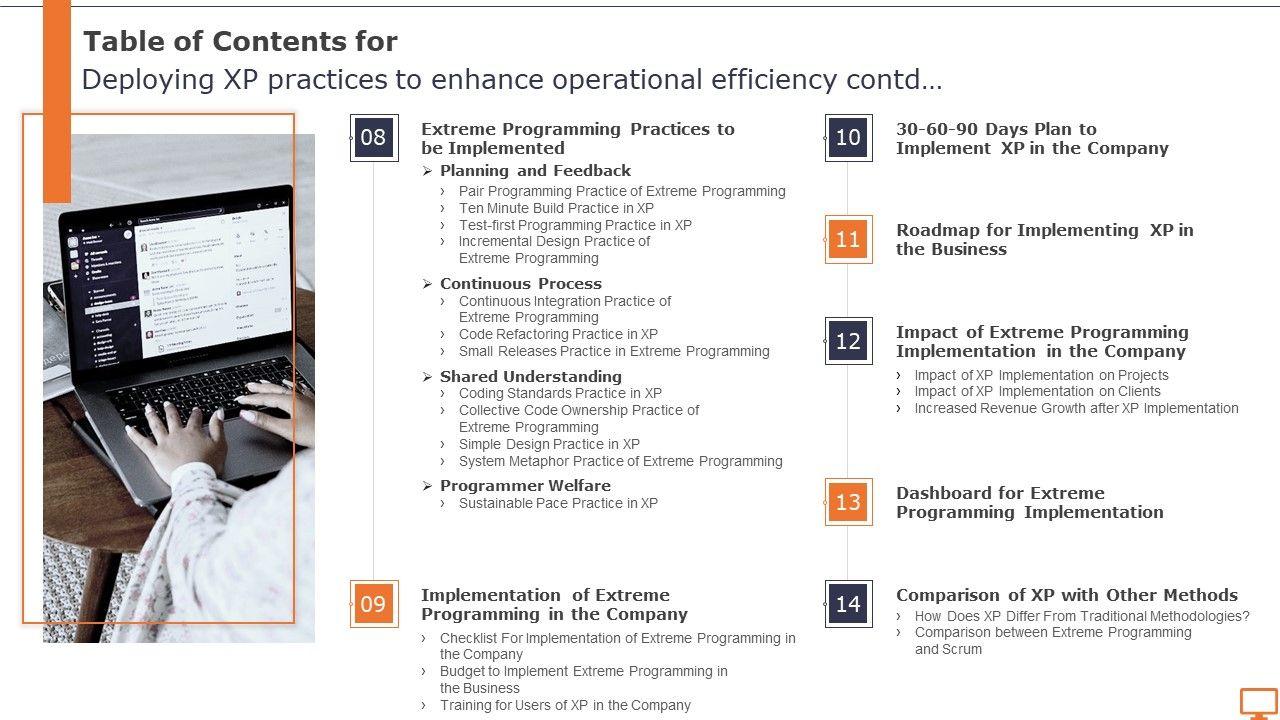 Table of Contents for
Deploying XP practices to enhance operational efficiency contd…

08
Extreme Programming Practices to be Implemented
➢ Planning and Feedback
› Pair Programming Practice of Extreme Programming
› Ten Minute Build Practice in XP
› Test-first Programming Practice in XP
› Incremental Design Practice of Extreme Programming
➢ Continuous Process
› Continuous Integration Practice of Extreme Programming
› Code Refactoring Practice in XP
› Small Releases Practice in Extreme Programming
➢ Shared Understanding
› Coding Standards Practice in XP
› Collective Code Ownership Practice of Extreme Programming
› Simple Design Practice in XP
› System Metaphor Practice of Extreme Programming
➢ Programmer Welfare
› Sustainable Pace Practice in XP

09
Implementation of Extreme Programming in the Company
› Checklist For Implementation of Extreme Programming in the Company
› Budget to Implement Extreme Programming in the Business
› Training for Users of XP in the Company

10
30-60-90 Days Plan to Implement XP in the Company

11
Roadmap for Implementing XP in the Business

12
Impact of Extreme Programming Implementation in the Company
› Impact of XP Implementation on Projects
› Impact of XP Implementation on Clients
› Increased Revenue Growth after XP Implementation

13
Dashboard for Extreme Programming Implementation

14
Comparison of XP with Other Methods
› How Does XP Differ From Traditional Methodologies?
› Comparison between Extreme Programming and Scrum